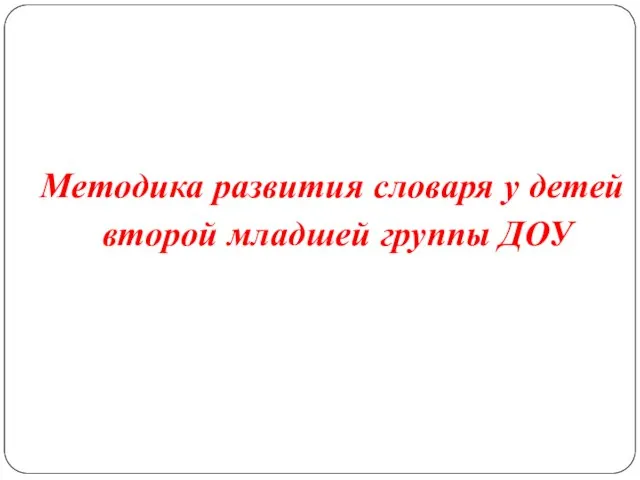 Методика развития словаря у детей второй младшей группы ДОУ